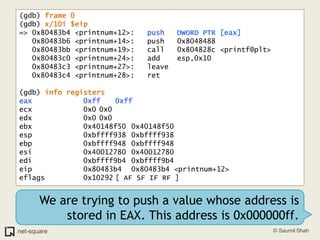 (gdb) frame 0
(gdb) x/10i $eip
=> 0x80483b4 <printnum+12>: push DWORD PTR [eax]
0x80483b6 <printnum+14>: push 0x8048488
0x80483bb <printnum+19>: call 0x804828c <printf@plt>
0x80483c0 <printnum+24>: add esp,0x10
0x80483c3 <printnum+27>: leave
0x80483c4 <printnum+28>: ret

(gdb) info registers
eax 0xff 0xff
ecx 0x0 0x0
edx 0x0 0x0
ebx 0x40148f50 0x40148f50
esp 0xbffff938 0xbffff938
ebp 0xbffff948 0xbffff948
esi 0x40012780 0x40012780
edi 0xbffff9b4 0xbffff9b4
eip 0x80483b4 0x80483b4 <printnum+12>
eflags 0x10292 [ AF SF IF RF ]

We are trying to push a value whose address is stored in EAX. This address is 0x000000ff.

net-square

© Saumil Shah